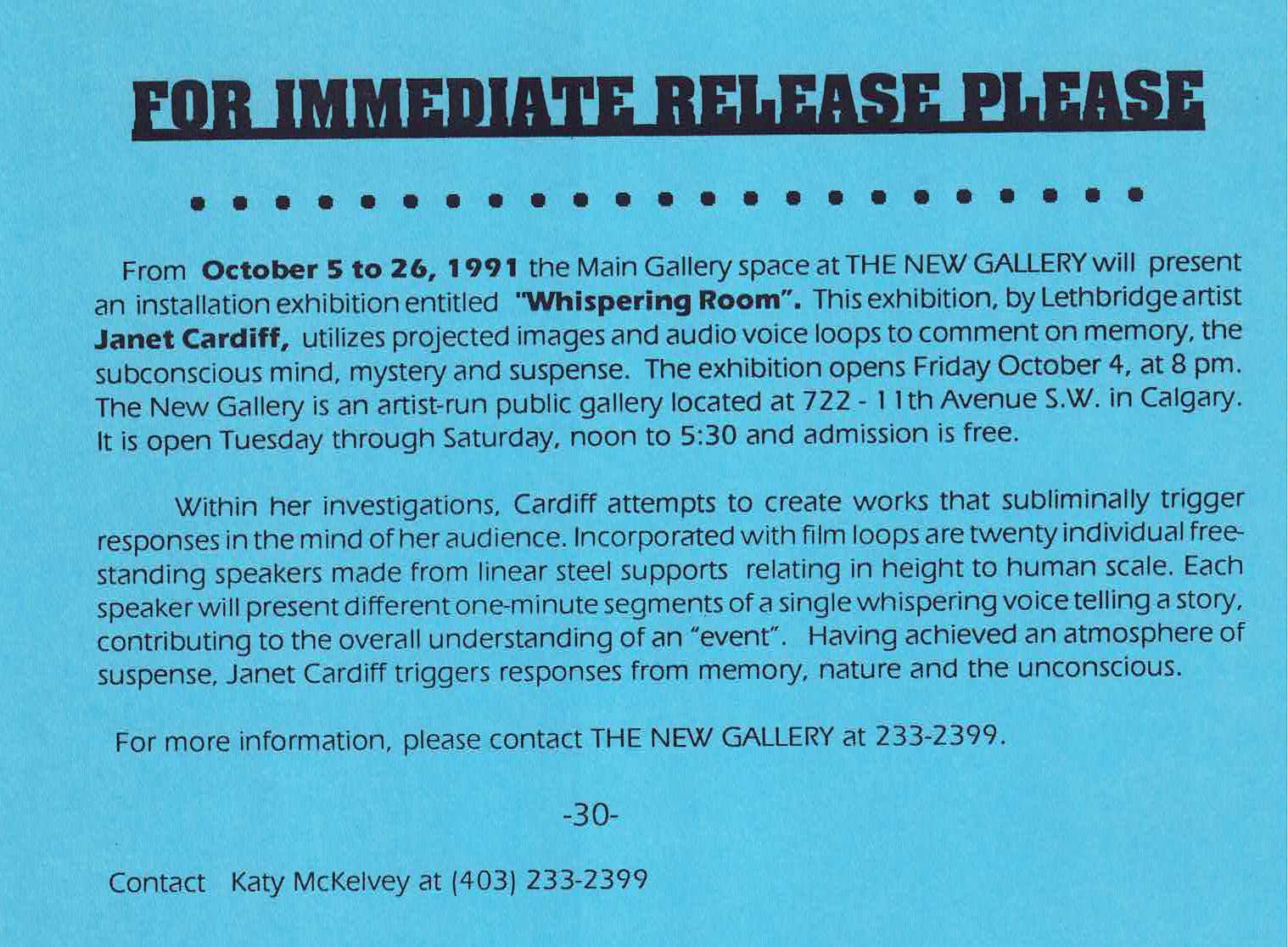 FOR IMMEDIATE RELEASE PLEASE

From October 5 to 26, 1991 the Main Gallery space at THE NEW GALLERY will present an installation exhibition entitled "Whispering Room". This exhibition, by Lethbridge artist Janet Cardiff, utilizes projected images and audio voice loops to comment on memory, the subconscious mind, mystery and suspense. The exhibition opens Friday October 4, at 8 pm. The New Gallery is an artist-run public gallery located at 722 - 11th Avenue S.W. in Calgary. It is open Tuesday through Saturday, noon to 5:30 and admission is free.

Within her investigations, Cardiff attempts to create works that subliminally trigger responses in the mind of her audience. Incorporated with film loops are twenty individual free-standing speakers made from linear steel supports relating in height to human scale. Each speaker will present different one-minute segments of a single whispering voice telling a story, contributing to the overall understanding of an "event". Having achieved an atmosphere of suspense, Janet Cardiff triggers responses from memory, nature and the unconscious.

For more information, please contact THE NEW GALLERY at 233-2399.

-30-

Contact Katy McKelvey at (403) 233-2399